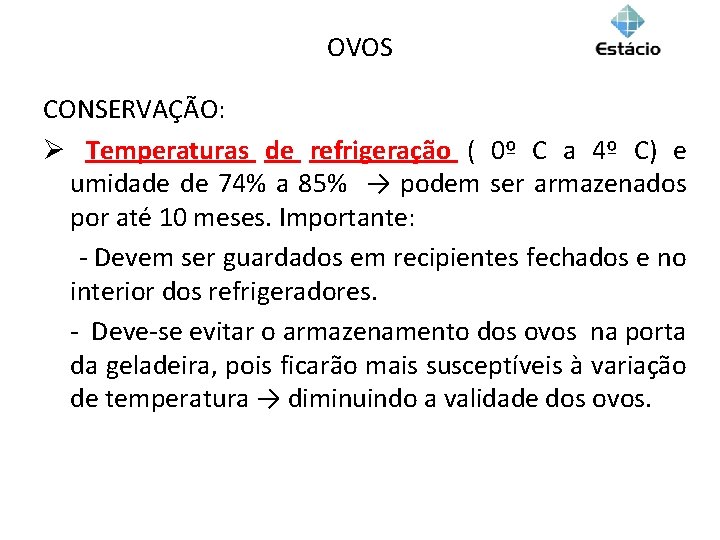 OVOS

Estácio

CONSERVAÇÃO:

➢ Temperaturas de refrigeração ( 0º C a 4º C) e umidade de 74% a 85% → podem ser armazenados por até 10 meses. Importante:

- Devem ser guardados em recipientes fechados e no interior dos refrigeradores.

- Deve-se evitar o armazenamento dos ovos na porta da geladeira, pois ficarão mais susceptíveis à variação de temperatura → diminuindo a validade dos ovos.